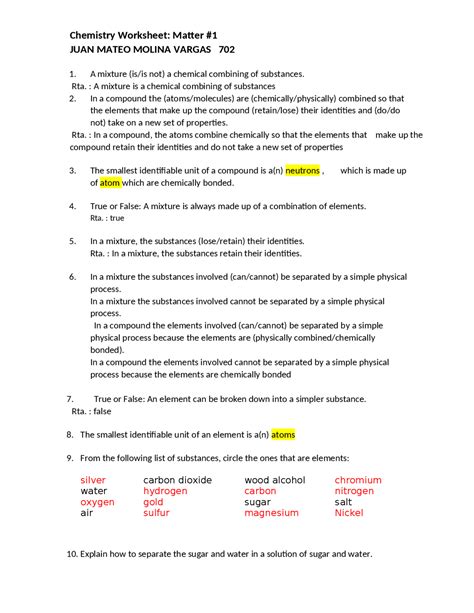 Chemistry Worksheet: Matter #1
JUAN MATEO MOLINA VARGAS 702

1. A mixture (is/is not) a chemical combining of substances.
Rta. : A mixture is a chemical combining of substances
2. In a compound the (atoms/molecules) are (chemically/physically) combined so that the elements that make up the compound (retain/lose) their identities and (do/do not) take on a new set of properties.
Rta. : In a compound, the atoms combine chemically so that the elements that make up the compound retain their identities and do not take a new set of properties

3. The smallest identifiable unit of a compound is a(n) neutrons , which is made up of atom which are chemically bonded.

4. True or False: A mixture is always made up of a combination of elements.
Rta. : true

5. In a mixture, the substances (lose/retain) their identities.
Rta. : In a mixture, the substances retain their identities.

6. In a mixture the substances involved (can/cannot) be separated by a simple physical process.
In a mixture the substances involved cannot be separated by a simple physical process.
In a compound the elements involved (can/cannot) be separated by a simple physical process because the elements are (physically combined/chemically bonded).
In a compound the elements involved cannot be separated by a simple physical process because the elements are chemically bonded

7. True or False: An element can be broken down into a simpler substance.
Rta. : false

8. The smallest identifiable unit of an element is a(n) atoms

9. From the following list of substances, circle the ones that are elements:

| silver | carbon dioxide | wood alcohol | chromium |
|---|---|---|---|
| water | hydrogen | carbon | nitrogen |
| oxygen | gold | sugar | salt |
| air | sulfur | magnesium | Nickel |

10. Explain how to separate the sugar and water in a solution of sugar and water.